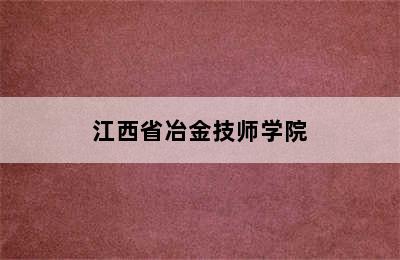 江西省冶金技师学院